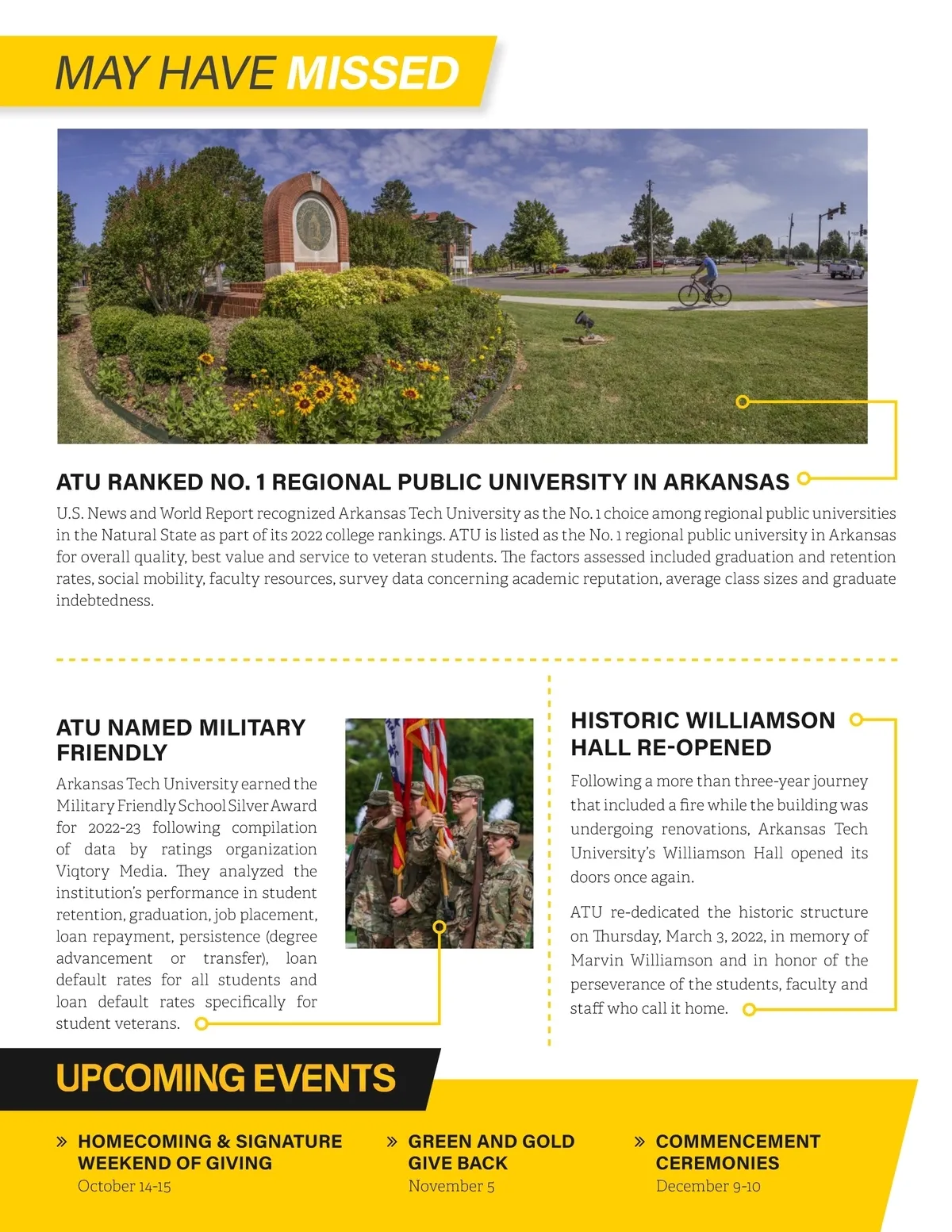 MAY HAVE MISSED

ATU RANKED NO. 1 REGIONAL PUBLIC UNIVERSITY IN ARKANSAS

U.S. News and World Report recognized Arkansas Tech University as the No. 1 choice among regional public universities in the Natural State as part of its 2022 college rankings. ATU is listed as the No. 1 regional public university in Arkansas for overall quality, best value and service to veteran students. The factors assessed included graduation and retention rates, social mobility, faculty resources, survey data concerning academic reputation, average class sizes and graduate indebtedness.

ATU NAMED MILITARY FRIENDLY

Arkansas Tech University earned the Military Friendly School Silver Award for 2022-23 following compilation of data by ratings organization Viqtory Media. They analyzed the institution's performance in student retention, graduation, job placement, loan repayment, persistence (degree advancement or transfer), loan default rates for all students and loan default rates specifically for student veterans.

HISTORIC WILLIAMSON HALL RE-OPENED

Following a more than three-year journey that included a fire while the building was undergoing renovations, Arkansas Tech University's Williamson Hall opened its doors once again.

ATU re-dedicated the historic structure on Thursday, March 3, 2022, in memory of Marvin Williamson and in honor of the perseverance of the students, faculty and staff who call it home.

UPCOMING EVENTS

» HOMECOMING & SIGNATURE WEEKEND OF GIVING
October 14-15

» GREEN AND GOLD GIVE BACK
November 5

» COMMENCEMENT CEREMONIES
December 9-10